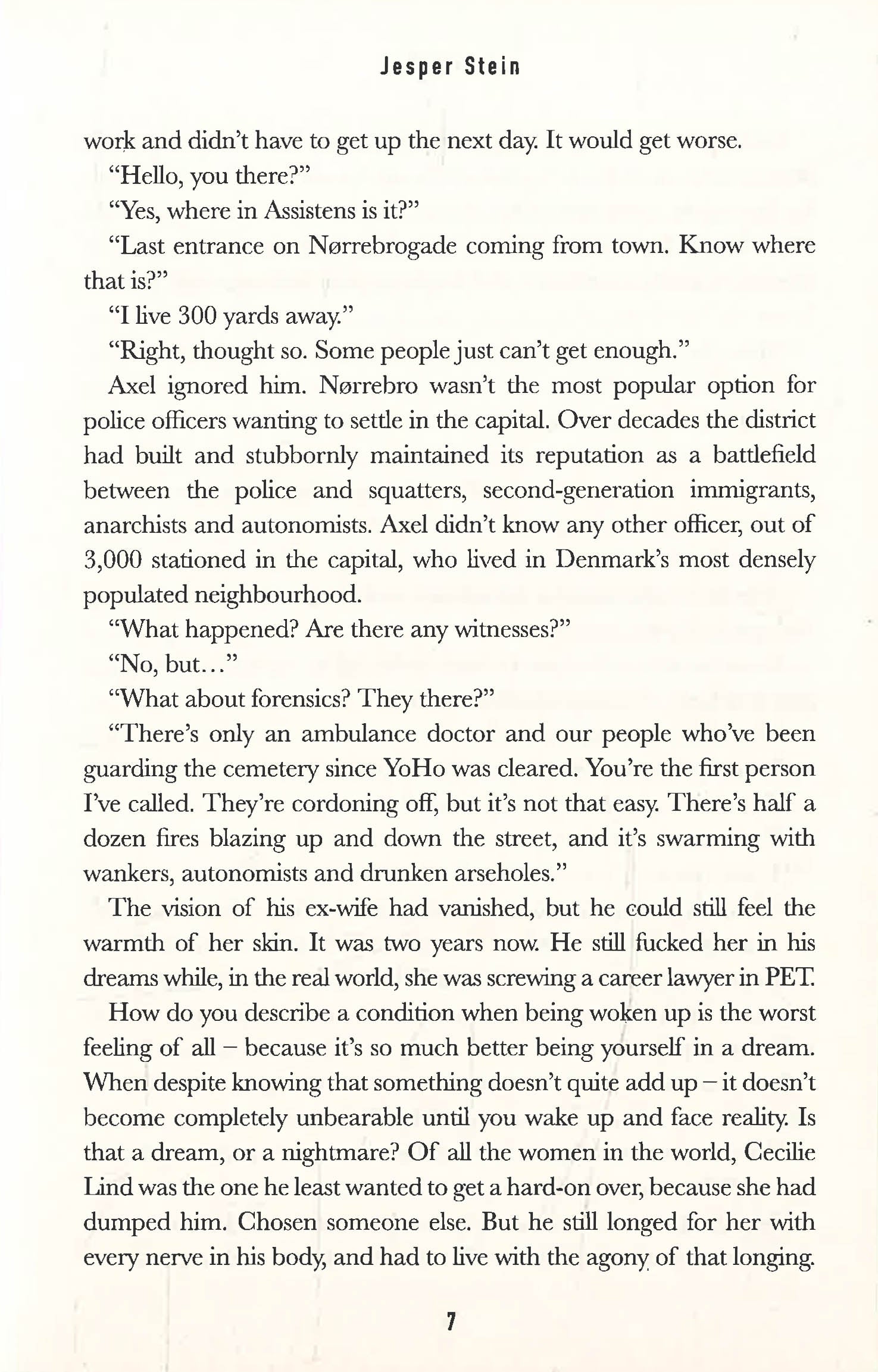 Jesper Stein

work and didn't have to get up the next day. It would get worse.

"Hello, you there?"

"Yes, where in Assistens is it?"

"Last entrance on Nørrebrogade coming from town. Know where that is?"

"I live 300 yards away."

"Right, thought so. Some people just can't get enough."

Axel ignored him. Nørrebro wasn't the most popular option for police officers wanting to settle in the capital. Over decades the district had built and stubbornly maintained its reputation as a battlefield between the police and squatters, second-generation immigrants, anarchists and autonomists. Axel didn't know any other officer, out of 3,000 stationed in the capital, who lived in Denmark's most densely populated neighbourhood.

"What happened? Are there any witnesses?"

"No, but..."

"What about forensics? They there?"

"There's only an ambulance doctor and our people who've been guarding the cemetery since YoHo was cleared. You're the first person I've called. They're cordoning off, but it's not that easy. There's half a dozen fires blazing up and down the street, and it's swarming with wankers, autonomists and drunken arseholes."

The vision of his ex-wife had vanished, but he could still feel the warmth of her skin. It was two years now. He still fucked her in his dreams while, in the real world, she was screwing a career lawyer in PET.

How do you describe a condition when being woken up is the worst feeling of all – because it's so much better being yourself in a dream. When despite knowing that something doesn't quite add up – it doesn't become completely unbearable until you wake up and face reality. Is that a dream, or a nightmare? Of all the women in the world, Cecilie Lind was the one he least wanted to get a hard-on over, because she had dumped him. Chosen someone else. But he still longed for her with every nerve in his body, and had to live with the agony of that longing.

7